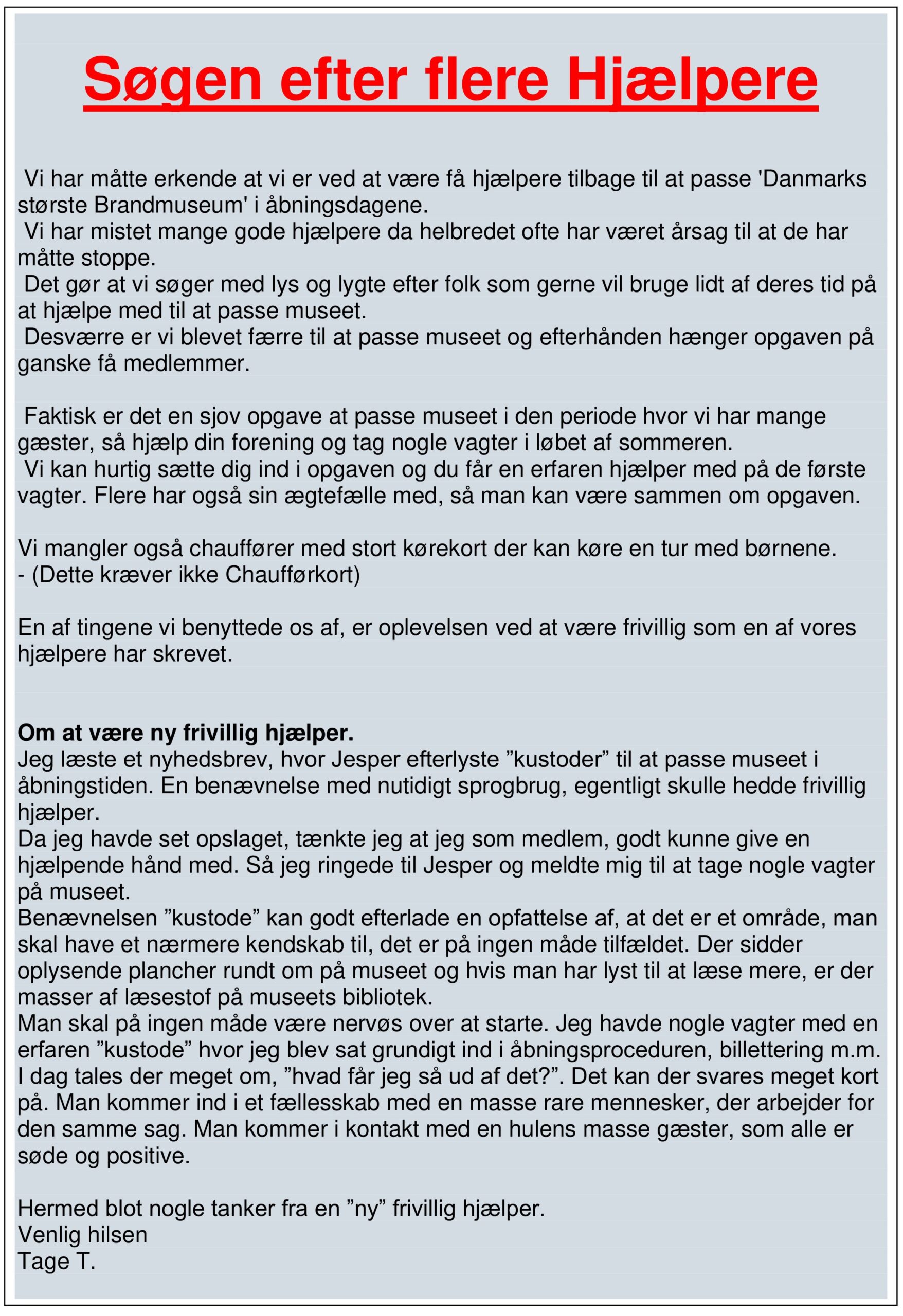 Søgen efter flere Hjælpere

Vi har måtte erkende at vi er ved at være få hjælpere tilbage til at passe 'Danmarks største Brandmuseum' i åbningsdagene.
Vi har mistet mange gode hjælpere da helbredet ofte har været årsag til at de har måtte stoppe.
Det gør at vi søger med lys og lygte efter folk som gerne vil bruge lidt af deres tid på at hjælpe med til at passe museet.
Desværre er vi blevet færre til at passe museet og efterhånden hænger opgaven på ganske få medlemmer.

Faktisk er det en sjov opgave at passe museet i den periode hvor vi har mange gæster, så hjælp din forening og tag nogle vagter i løbet af sommeren.
Vi kan hurtig sætte dig ind i opgaven og du får en erfaren hjælper med på de første vagter. Flere har også sin ægtefælle med, så man kan være sammen om opgaven.

Vi mangler også chauffører med stort kørekort der kan køre en tur med børnene.
- (Dette kræver ikke Chaufførkort)

En af tingene vi benyttede os af, er oplevelsen ved at være frivillig som en af vores hjælpere har skrevet.

Om at være ny frivillig hjælper.
Jeg læste et nyhedsbrev, hvor Jesper efterlyste ”kustoder” til at passe museet i åbningstiden. En benævnelse med nutidigt sprogbrug, egentligt skulle hedde frivillig hjælper.
Da jeg havde set opslaget, tænkte jeg at jeg som medlem, godt kunne give en hjælpende hånd med. Så jeg ringede til Jesper og meldte mig til at tage nogle vagter på museet.
Benævnelsen ”kustode” kan godt efterlade en opfattelse af, at det er et område, man skal have et nærmere kendskab til, det er på ingen måde tilfældet. Der sidder oplysende plancher rundt om på museet og hvis man har lyst til at læse mere, er der masser af læsestof på museets bibliotek.
Man skal på ingen måde være nervøs over at starte. Jeg havde nogle vagter med en erfaren ”kustode” hvor jeg blev sat grundigt ind i åbningsproceduren, billettering m.m.
I dag tales der meget om, ”hvad får jeg så ud af det?”. Det kan der svares meget kort på. Man kommer ind i et fællesskab med en masse rare mennesker, der arbejder for den samme sag. Man kommer i kontakt med en hulens masse gæster, som alle er søde og positive.

Hermed blot nogle tanker fra en ”ny” frivillig hjælper.
Venlig hilsen
Tage T.